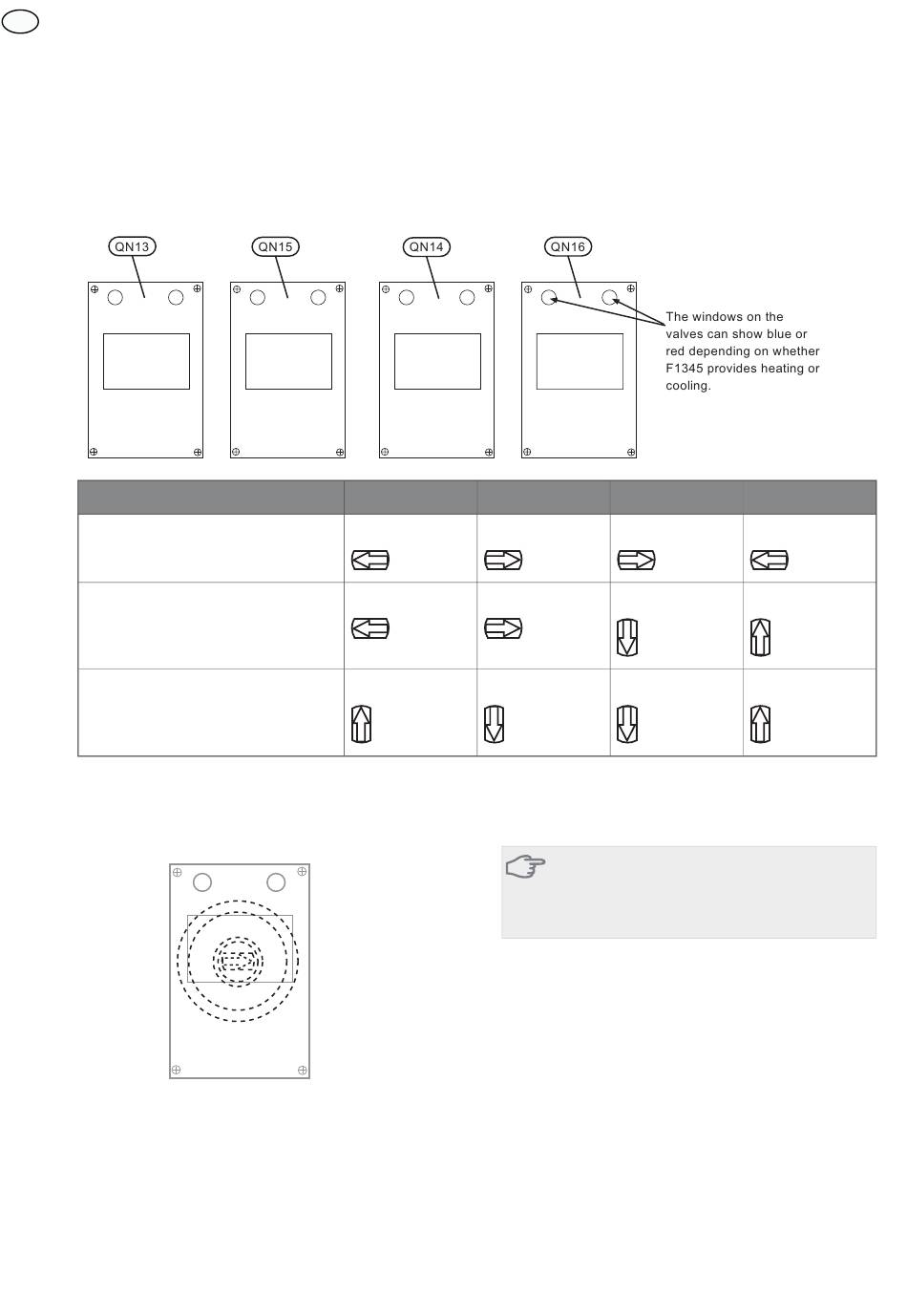 QN13

QN15

QN14

QN16

The windows on the valves can show blue or red depending on whether F1345 provides heating or cooling.